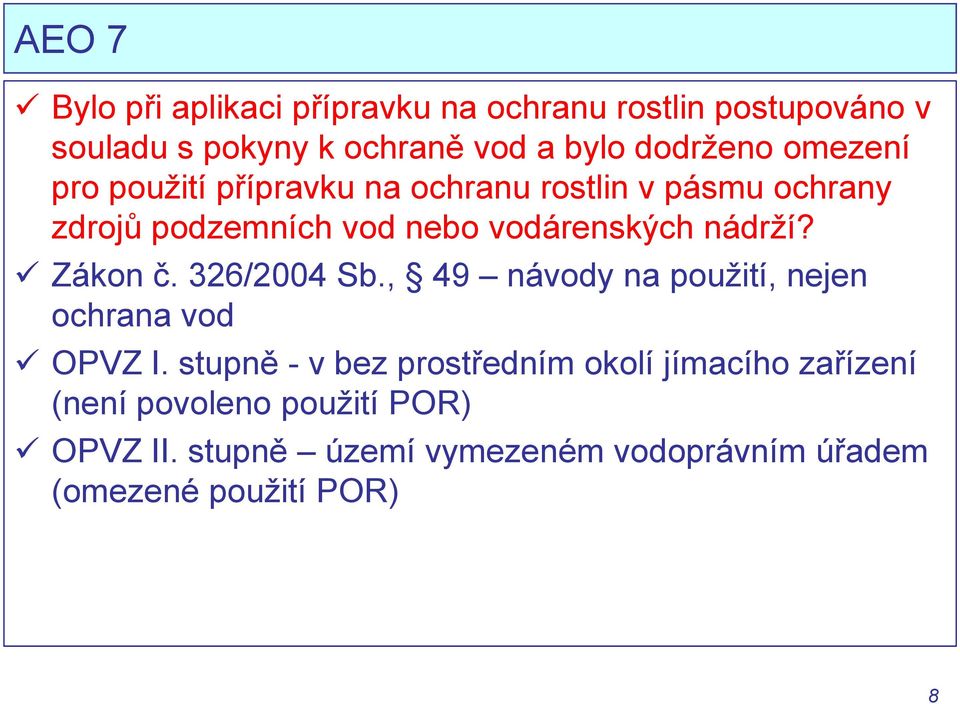 AEO 7

✓ Bylo při aplikaci přípravku na ochranu rostlin postupováno v souladu s pokyny k ochraně vod a bylo dodrženo omezení pro použití přípravku na ochranu rostlin v pásmu ochrany zdrojů podzemních vod nebo vodárenských nádrží?

✓ Zákon č. 326/2004 Sb., § 49 – návody na použití, nejen ochrana vod

✓ OPVZ I. stupně - v bez prostředním okolí jímacího zařízení (není povoleno použití POR)

✓ OPVZ II. stupně – území vymezeném vodoprávním úřadem (omezené použití POR)

8